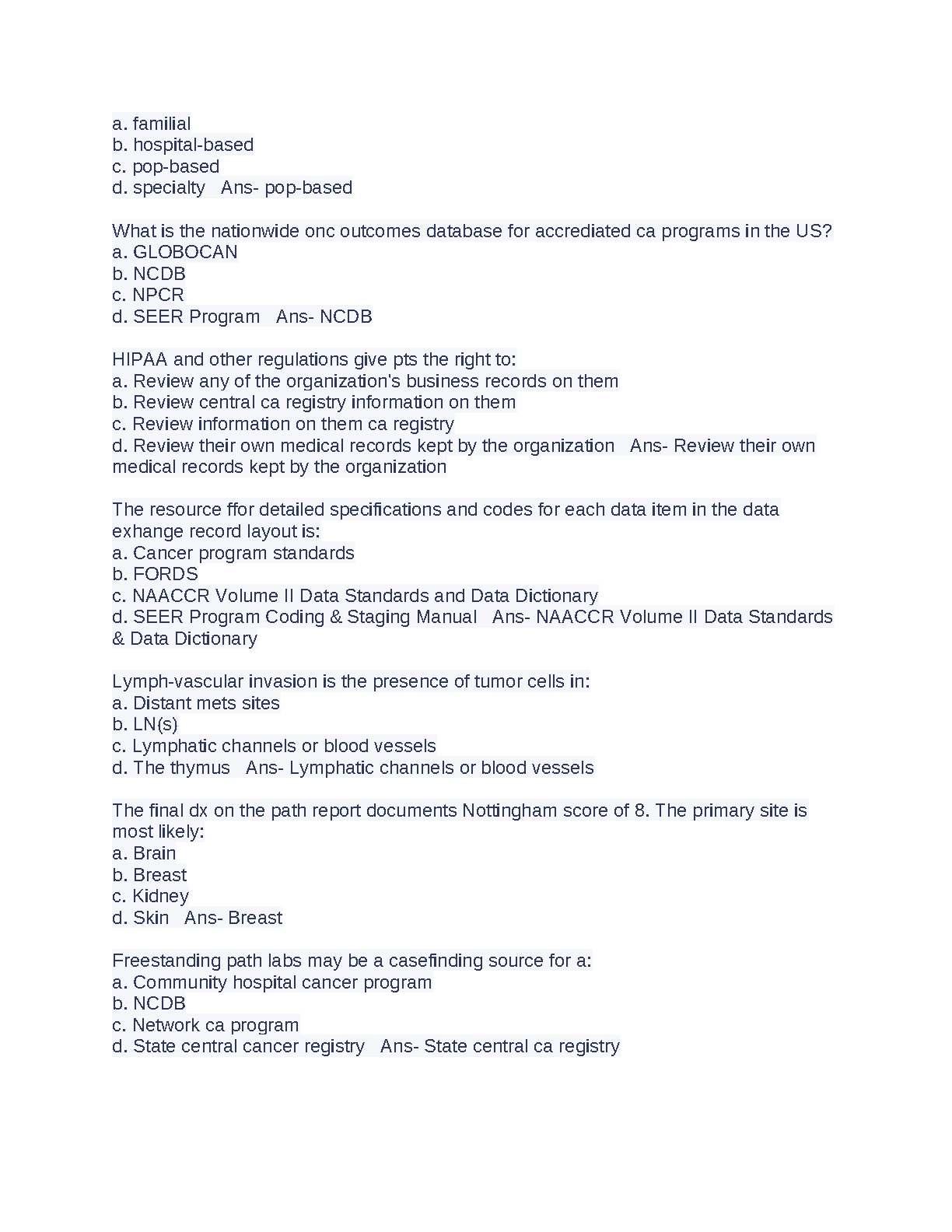 a. familial
b. hospital-based
c. pop-based
d. specialty   Ans- pop-based

What is the nationwide onc outcomes database for accrediated ca programs in the US?
a. GLOBOCAN
b. NCDB
c. NPCR
d. SEER Program   Ans- NCDB

HIPAA and other regulations give pts the right to:
a. Review any of the organization's business records on them
b. Review central ca registry information on them
c. Review information on them ca registry
d. Review their own medical records kept by the organization   Ans- Review their own medical records kept by the organization

The resource ffor detailed specifications and codes for each data item in the data exhange record layout is:
a. Cancer program standards
b. FORDS
c. NAACCR Volume II Data Standards and Data Dictionary
d. SEER Program Coding & Staging Manual   Ans- NAACCR Volume II Data Standards & Data Dictionary

Lymph-vascular invasion is the presence of tumor cells in:
a. Distant mets sites
b. LN(s)
c. Lymphatic channels or blood vessels
d. The thymus   Ans- Lymphatic channels or blood vessels

The final dx on the path report documents Nottingham score of 8. The primary site is most likely:
a. Brain
b. Breast
c. Kidney
d. Skin   Ans- Breast

Freestanding path labs may be a casefinding source for a:
a. Community hospital cancer program
b. NCDB
c. Network ca program
d. State central cancer registry   Ans- State central ca registry